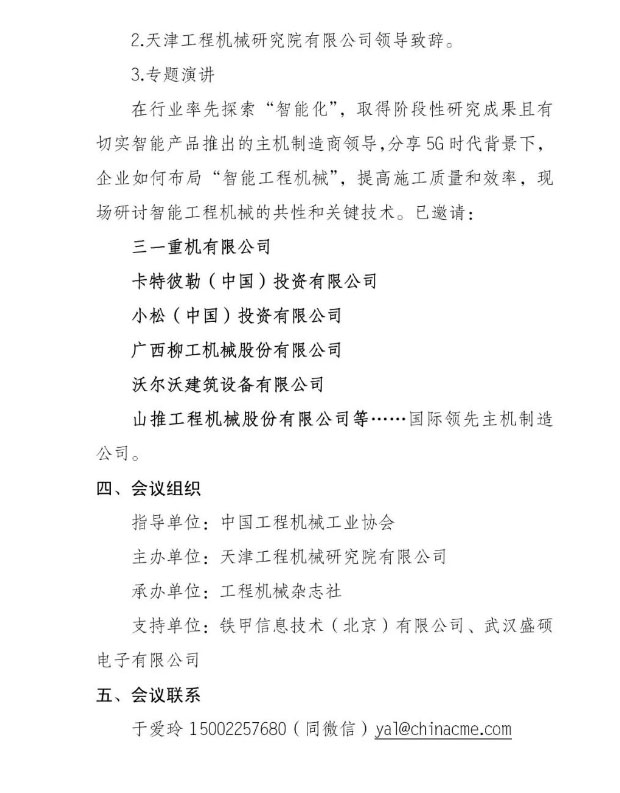 2.天津工程机械研究院有限公司领导致辞。

3.专题演讲

在行业率先探索“智能化”，取得阶段性研究成果且有切实智能产品推出的主机制造商领导，分享5G时代背景下，企业如何布局“智能工程机械”，提高施工质量和效率，现场研讨智能工程机械的共性和关键技术。已邀请：

三一重机有限公司

卡特彼勒（中国）投资有限公司

小松（中国）投资有限公司

广西柳工机械股份有限公司

沃尔沃建筑设备有限公司

山推工程机械股份有限公司等……国际领先主机制造公司。

四、会议组织

指导单位：中国工程机械工业协会

主办单位：天津工程机械研究院有限公司

承办单位：工程机械杂志社

支持单位：铁甲信息技术（北京）有限公司、武汉盛硕电子有限公司

五、会议联系

于爱玲 15002257680（同微信）yal@chinacme.com